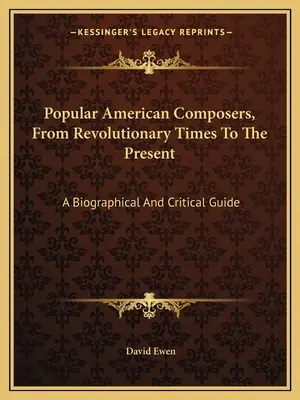 —KESSINGER'S LEGACY REPRINTS—

Popular American Composers, From Revolutionary Times To The Present

A Biographical And Critical Guide

David Ewen